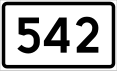 542